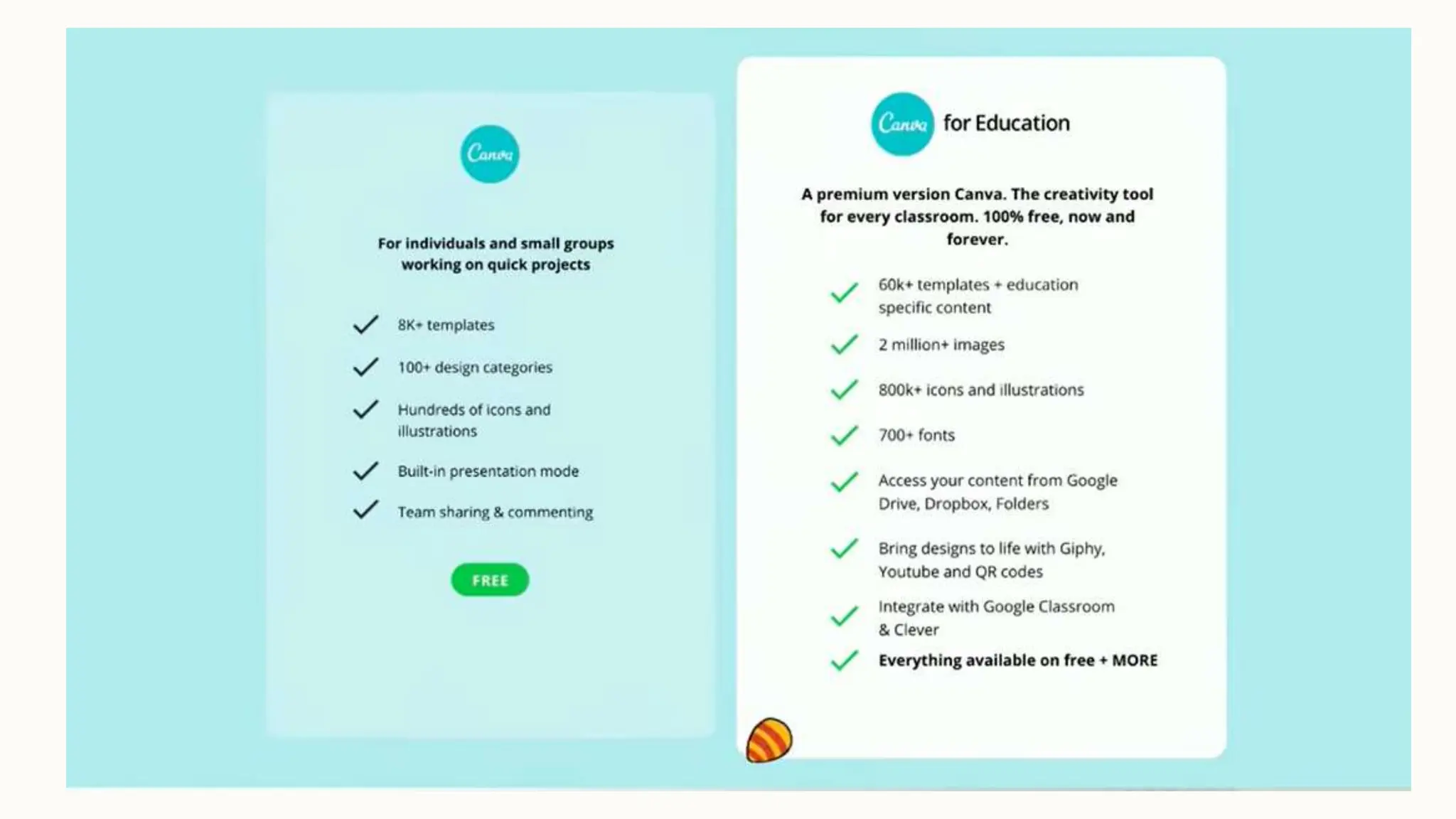 Canva

For individuals and small groups working on quick projects

8K+ templates

100+ design categories

Hundreds of icons and illustrations

Built-in presentation mode

Team sharing & commenting

FREE

Canva for Education

A premium version Canva. The creativity tool for every classroom. 100% free, now and forever.

60k+ templates + education specific content

2 million+ images

800k+ icons and illustrations

700+ fonts

Access your content from Google Drive, Dropbox, Folders

Bring designs to life with Giphy, Youtube and QR codes

Integrate with Google Classroom & Clever

Everything available on free + MORE